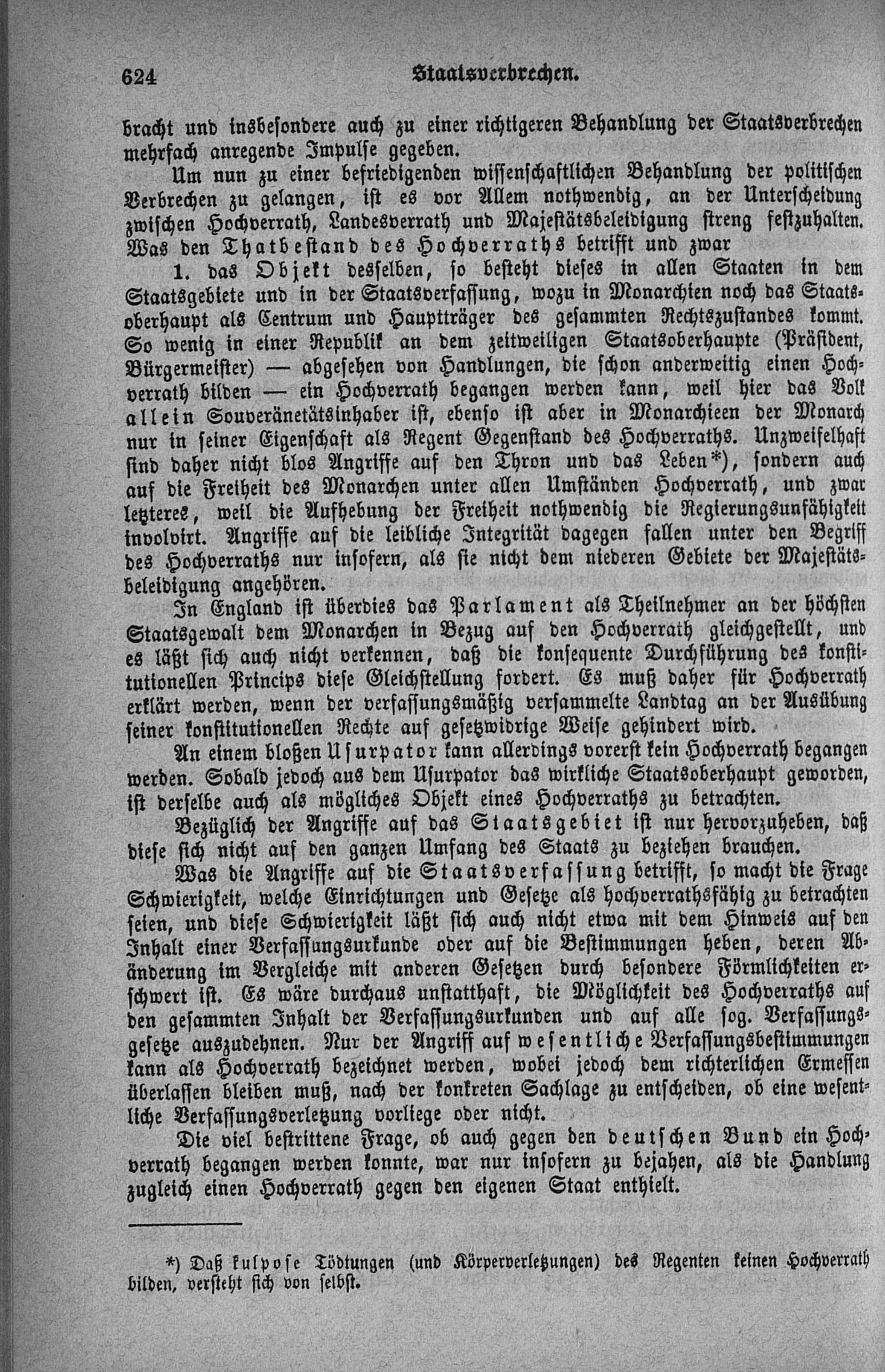 624 Staatsverbrechen.

bracht und insbesondere auch zu einer richtigeren Behandlung der Staatsverbrechen mehrfach anregende Impulse gegeben.

Um nun zu einer befriedigenden wissenschaftlichen Behandlung der politischen Verbrechen zu gelangen, ist es vor Allem nothwendig, an der Unterscheidung zwischen Hochverrath, Landesverrath und Majestätsbeleidigung streng festzuhalten. Was den Thatbestand des Hochverraths betrifft und zwar

1. das Objekt desselben, so besteht dieses in allen Staaten in dem Staatsgebiete und in der Staatsverfassung, wozu in Monarchien noch das Staatsoberhaupt als Centrum und Hauptträger des gesammten Rechtszustandes kommt. So wenig in einer Republik an dem zeitweiligen Staatsoberhaupte (Präsident, Bürgermeister) — abgesehen von Handlungen, die schon anderweitig einen Hochverrath bilden — ein Hochverrath begangen werden kann, weil hier das Volk allein Souveränetätsinhaber ist, ebenso ist aber in Monarchieen der Monarch nur in seiner Eigenschaft als Regent Gegenstand des Hochverraths. Unzweifelhaft sind daher nicht blos Angriffe auf den Thron und das Leben*), sondern auch auf die Freiheit des Monarchen unter allen Umständen Hochverrath, und zwar letzteres, weil die Aufhebung der Freiheit nothwendig die Regierungsunfähigkeit involvirt. Angriffe auf die leibliche Integrität dagegen fallen unter den Begriff des Hochverraths nur insofern, als sie nicht dem niederen Gebiete der Majestätsbeleidigung angehören.

In England ist überdies das Parlament als Theilnehmer an der höchsten Staatsgewalt dem Monarchen in Bezug auf den Hochverrath gleichgestellt, und es läßt sich auch nicht verkennen, daß die konsequente Durchführung des konstitutionellen Princips diese Gleichstellung fordert. Es muß daher für Hochverrath erklärt werden, wenn der verfassungsmäßig versammelte Landtag an der Ausübung seiner konstitutionellen Rechte auf gesetzwidrige Weise gehindert wird.

An einem bloßen Usurpator kann allerdings vorerst kein Hochverrath begangen werden. Sobald jedoch aus dem Usurpator das wirkliche Staatsoberhaupt geworden, ist derselbe auch als mögliches Objekt eines Hochverraths zu betrachten.

Bezüglich der Angriffe auf das Staatsgebiet ist nur hervorzuheben, daß diese sich nicht auf den ganzen Umfang des Staats zu beziehen brauchen.

Was die Angriffe auf die Staatsverfassung betrifft, so macht die Frage Schwierigkeit, welche Einrichtungen und Gesetze als hochverrathsfähig zu betrachten seien, und diese Schwierigkeit läßt sich auch nicht etwa mit dem Hinweis auf den Inhalt einer Verfassungsurkunde oder auf die Bestimmungen heben, deren Abänderung im Vergleiche mit anderen Gesetzen durch besondere Förmlichkeiten erschwert ist. Es wäre durchaus unstatthaft, die Möglichkeit des Hochverraths auf den gesammten Inhalt der Verfassungsurkunden und auf alle sog. Verfassungsgesetze auszudehnen. Nur der Angriff auf wesentliche Verfassungsbestimmungen kann als Hochverrath bezeichnet werden, wobei jedoch dem richterlichen Ermessen überlassen bleiben muß, nach der konkreten Sachlage zu entscheiden, ob eine wesentliche Verfassungsverletzung vorliege oder nicht.

Die viel bestrittene Frage, ob auch gegen den deutschen Bund ein Hochverrath begangen werden konnte, war nur insofern zu bejahen, als die Handlung zugleich einen Hochverrath gegen den eigenen Staat enthielt.

*) Daß kulpose Tödtungen (und Körperverletzungen) des Regenten keinen Hochverrath bilden, versteht sich von selbst.